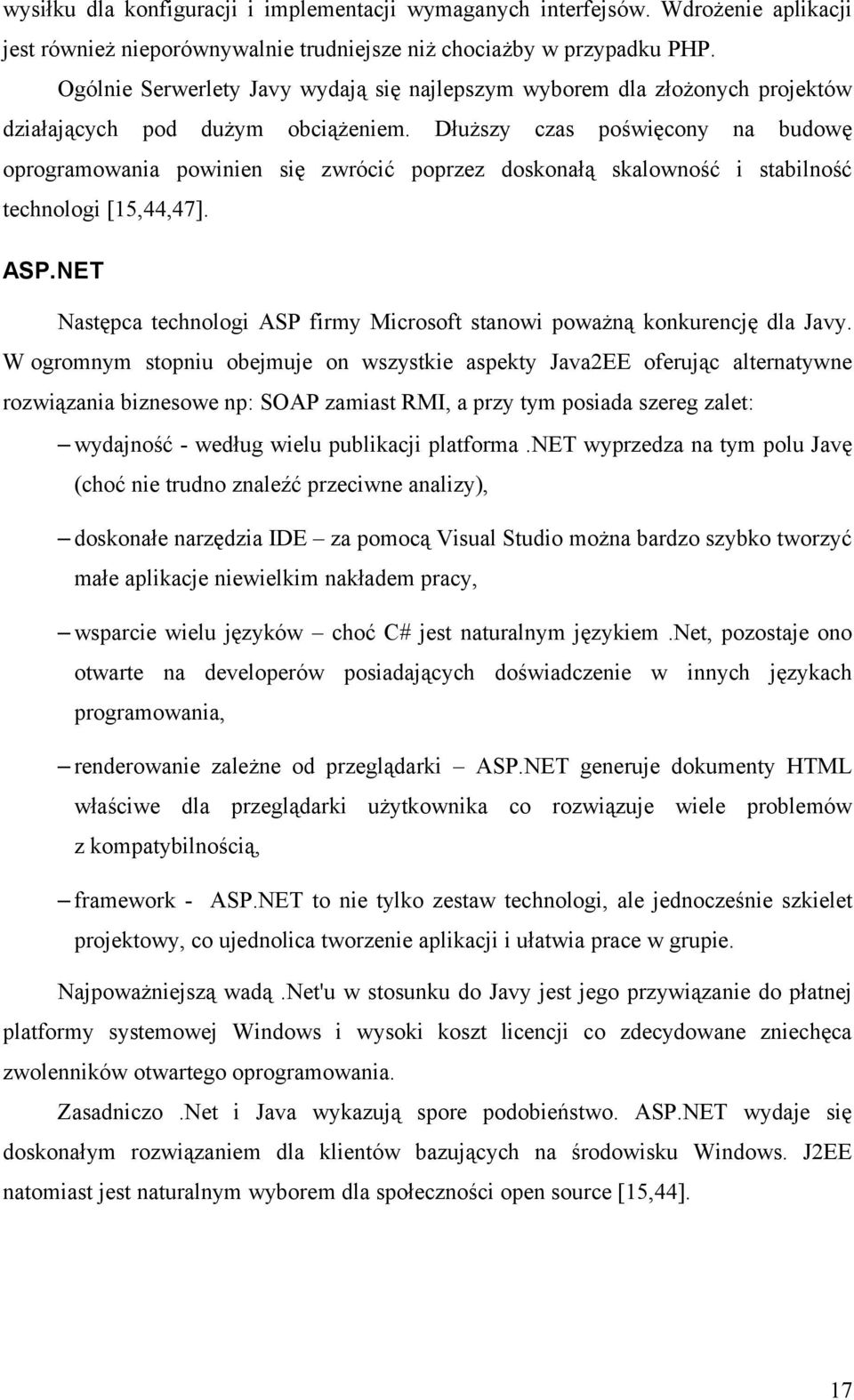 wysiłku dla konfiguracji i implementacji wymaganych interfejsów. Wdrożenie aplikacji jest również nieporównywalnie trudniejsze niż chociażby w przypadku PHP.

Ogólnie Serwerlety Javy wydają się najlepszym wyborem dla złożonych projektów działających pod dużym obciążeniem. Dłuższy czas poświęcony na budowę oprogramowania powinien się zwrócić poprzez doskonałą skalowność i stabilność technologi [15,44,47].

ASP.NET

Następca technologi ASP firmy Microsoft stanowi poważną konkurencję dla Javy. W ogromnym stopniu obejmuje on wszystkie aspekty Java2EE oferując alternatywne rozwiązania biznesowe np: SOAP zamiast RMI, a przy tym posiada szereg zalet:

– wydajność - według wielu publikacji platforma .NET wyprzedza na tym polu Javę (choć nie trudno znaleźć przeciwne analizy),

– doskonałe narzędzia IDE – za pomocą Visual Studio można bardzo szybko tworzyć małe aplikacje niewielkim nakładem pracy,

– wsparcie wielu języków – choć C# jest naturalnym językiem .Net, pozostaje ono otwarte na developerów posiadających doświadczenie w innych językach programowania,

– renderowanie zależne od przeglądarki – ASP.NET generuje dokumenty HTML właściwe dla przeglądarki użytkownika co rozwiązuje wiele problemów z kompatybilnością,

– framework - ASP.NET to nie tylko zestaw technologi, ale jednocześnie szkielet projektowy, co ujednolica tworzenie aplikacji i ułatwia prace w grupie.

Najpoważniejszą wadą .Net'u w stosunku do Javy jest jego przywiązanie do płatnej platformy systemowej Windows i wysoki koszt licencji co zdecydowane zniechęca zwolenników otwartego oprogramowania.

Zasadniczo .Net i Java wykazują spore podobieństwo. ASP.NET wydaje się doskonałym rozwiązaniem dla klientów bazujących na środowisku Windows. J2EE natomiast jest naturalnym wyborem dla społeczności open source [15,44].

17